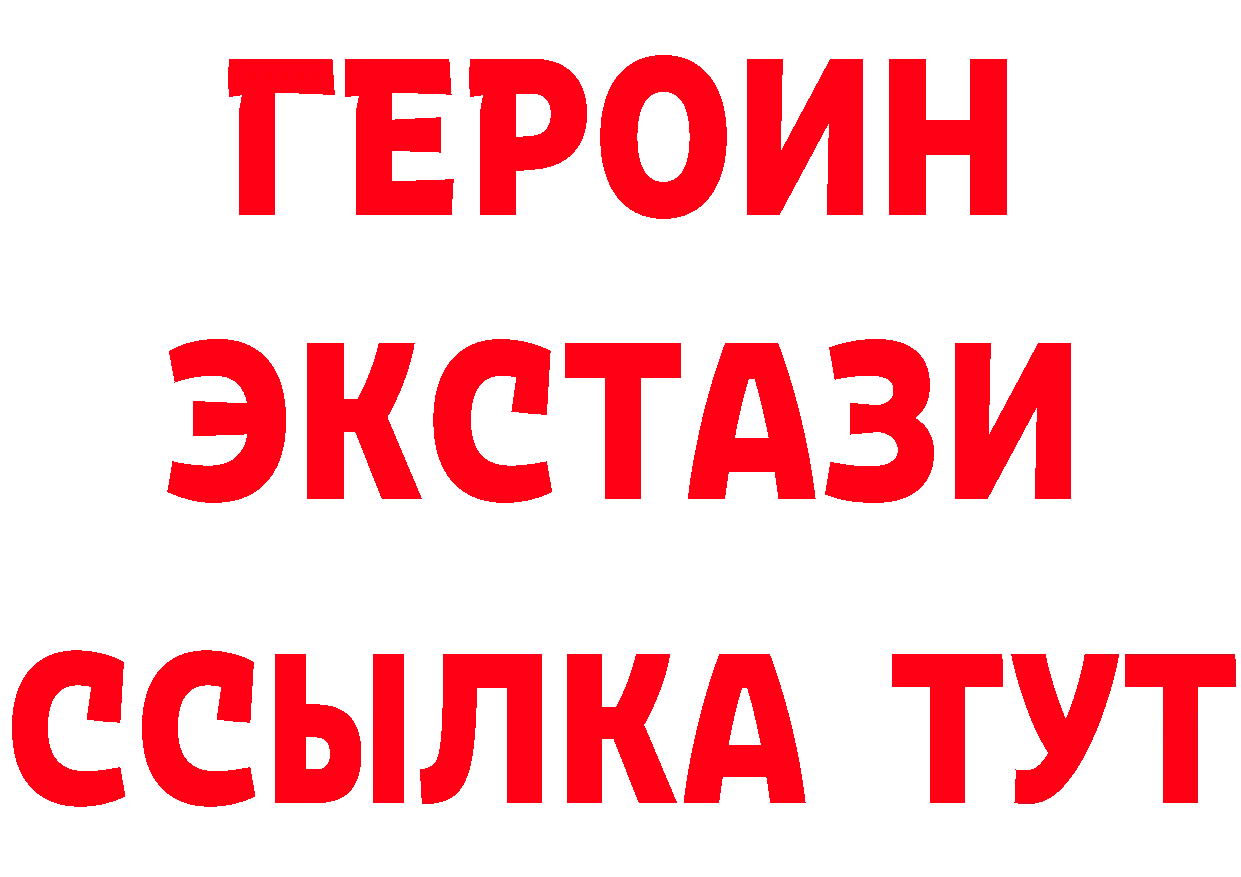 ГЕРОИН ЭКСТАЗИ ССЫЛКА ТУТ